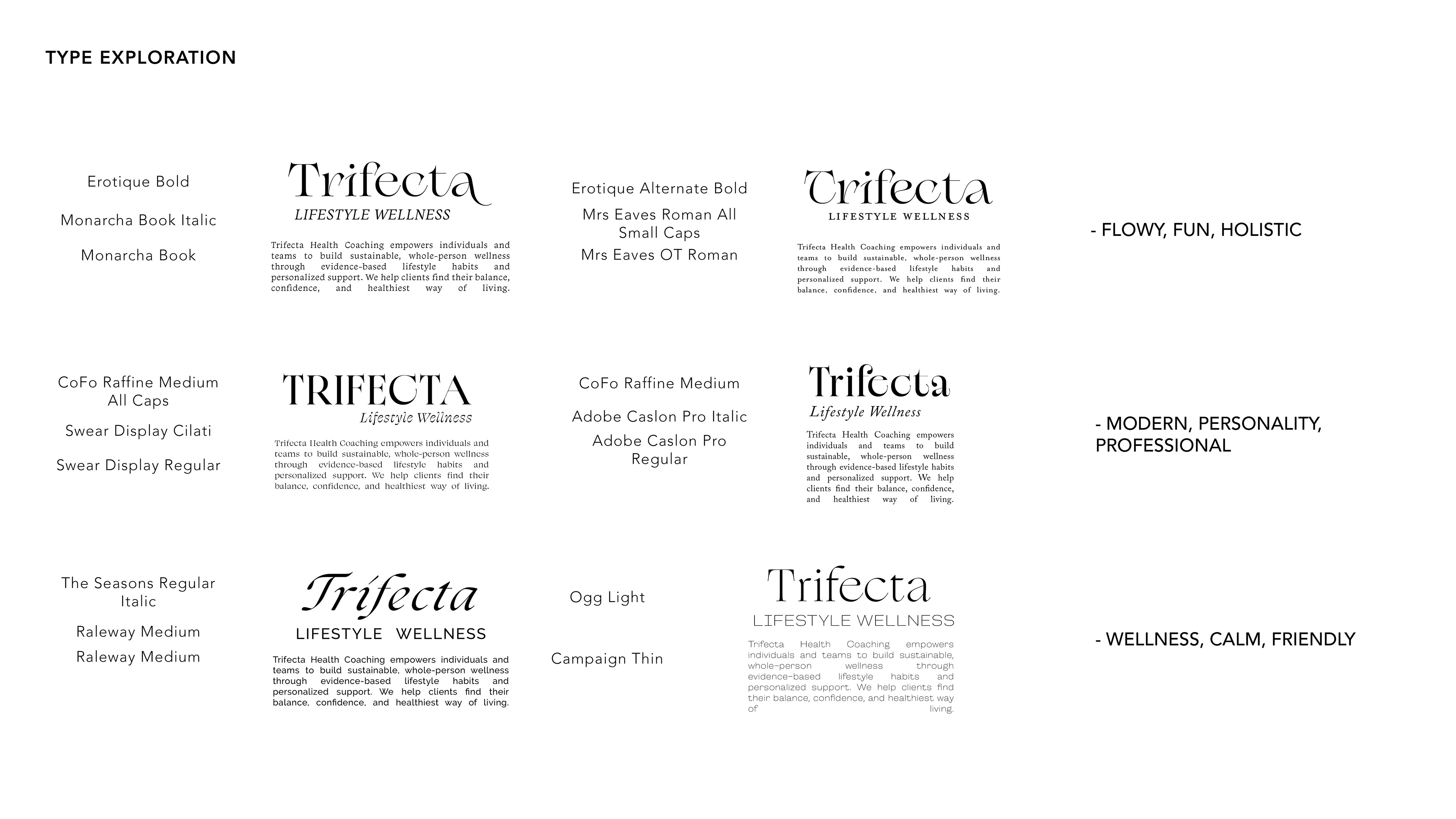 TYPE EXPLORATION

Erotique Bold

Monarcha Book Italic

Monarcha Book

Trifecta
LIFESTYLE WELLNESS

Trifecta Health Coaching empowers individuals and teams to build sustainable, whole-person wellness through evidence-based lifestyle habits and personalized support. We help clients find their balance, confidence, and healthiest way of living.

Erotique Alternate Bold

Mrs Eaves Roman All Small Caps

Mrs Eaves OT Roman

Trifecta
LIFESTYLE WELLNESS

Trifecta Health Coaching empowers individuals and teams to build sustainable, whole-person wellness through evidence-based lifestyle habits and personalized support. We help clients find their balance, confidence, and healthiest way of living.

- FLOWY, FUN, HOLISTIC

CoFo Raffine Medium All Caps

Swear Display Cilati

Swear Display Regular

TRIFECTA
Lifestyle Wellness

Trifecta Health Coaching empowers individuals and teams to build sustainable, whole-person wellness through evidence-based lifestyle habits and personalized support. We help clients find their balance, confidence, and healthiest way of living.

CoFo Raffine Medium

Adobe Caslon Pro Italic

Adobe Caslon Pro Regular

Trifecta
Lifestyle Wellness

Trifecta Health Coaching empowers individuals and teams to build sustainable, whole-person wellness through evidence-based lifestyle habits and personalized support. We help clients find their balance, confidence, and healthiest way of living.

- MODERN, PERSONALITY, PROFESSIONAL

The Seasons Regular Italic

Raleway Medium

Raleway Medium

Trifecta
LIFESTYLE WELLNESS

Trifecta Health Coaching empowers individuals and teams to build sustainable, whole-person wellness through evidence-based lifestyle habits and personalized support. We help clients find their balance, confidence, and healthiest way of living.

Ogg Light

Campaign Thin

Trifecta
LIFESTYLE WELLNESS

Trifecta Health Coaching empowers individuals and teams to build sustainable, whole-person wellness through evidence-based lifestyle habits and personalized support. We help clients find their balance, confidence, and healthiest way of living.

- WELLNESS, CALM, FRIENDLY